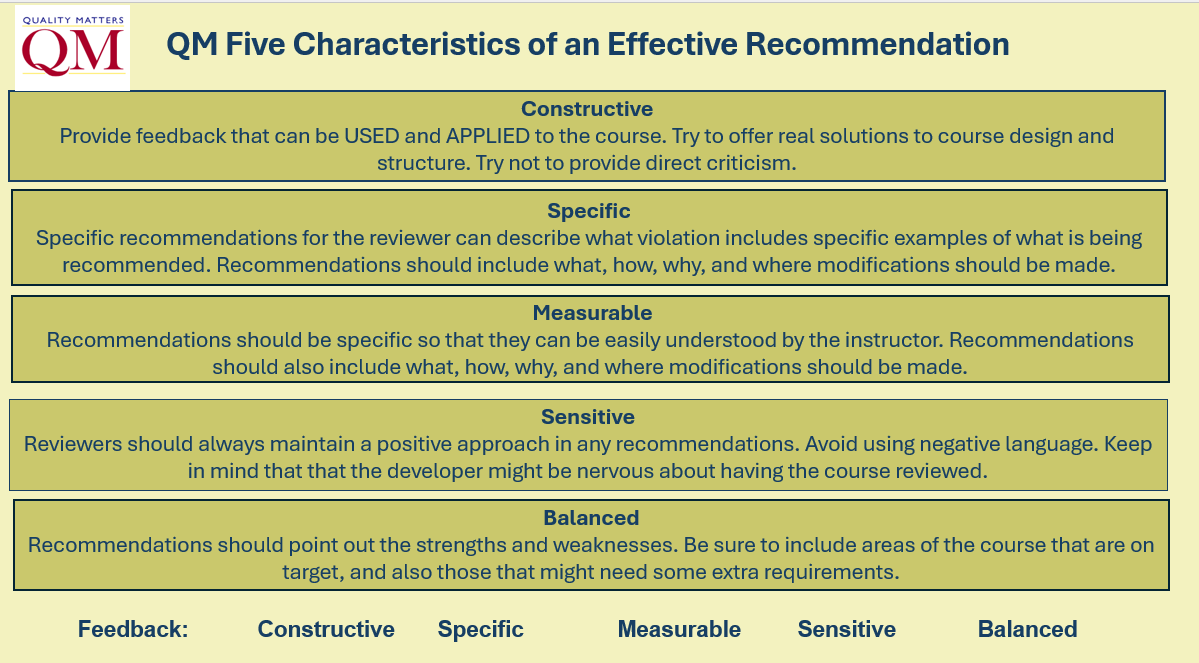 QUALITY MATTERS
QM

QM Five Characteristics of an Effective Recommendation

Constructive
Provide feedback that can be USED and APPLIED to the course. Try to offer real solutions to course design and structure. Try not to provide direct criticism.

Specific
Specific recommendations for the reviewer can describe what violation includes specific examples of what is being recommended. Recommendations should include what, how, why, and where modifications should be made.

Measurable
Recommendations should be specific so that they can be easily understood by the instructor. Recommendations should also include what, how, why, and where modifications should be made.

Sensitive
Reviewers should always maintain a positive approach in any recommendations. Avoid using negative language. Keep in mind that that the developer might be nervous about having the course reviewed.

Balanced
Recommendations should point out the strengths and weaknesses. Be sure to include areas of the course that are on target, and also those that might need some extra requirements.

Feedback: Constructive Specific Measurable Sensitive Balanced